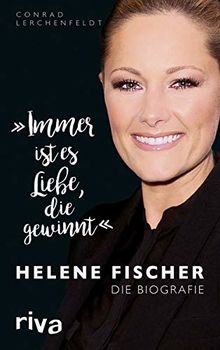 CONRAD LERCHENFELDT

»Immer ist es Liebe, die gewinnt«

HELENE FISCHER
DIE BIOGRAFIE

riva